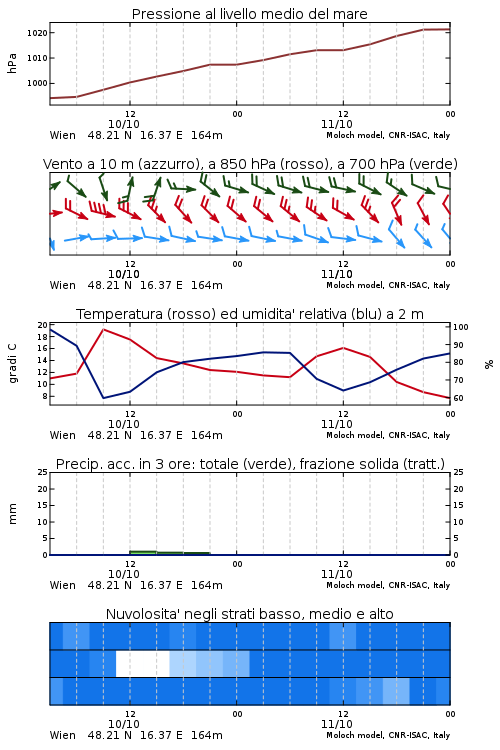 Pressione al livello medio del mare

hPa

1020
1010
1000

12
10/10
00
12
11/10
00

Wien 48.21 N 16.37 E 164m
Moloch model, CNR-ISAC, Italy

Vento a 10 m (azzurro), a 850 hPa (rosso), a 700 hPa (verde)

12
10/10
00
12
11/10
00

Wien 48.21 N 16.37 E 164m
Moloch model, CNR-ISAC, Italy

Temperatura (rosso) ed umidita' relativa (blu) a 2 m

gradi C

20
18
16
14
12
10
8

%

100
90
80
70
60

12
10/10
00
12
11/10
00

Wien 48.21 N 16.37 E 164m
Moloch model, CNR-ISAC, Italy

Precip. acc. in 3 ore: totale (verde), frazione solida (tratt.)

mm

25
20
15
10
5
0

25
20
15
10
5
0

12
10/10
00
12
11/10
00

Wien 48.21 N 16.37 E 164m
Moloch model, CNR-ISAC, Italy

Nuvolosita' negli strati basso, medio e alto

12
10/10
00
12
11/10
00

Wien 48.21 N 16.37 E 164m
Moloch model, CNR-ISAC, Italy